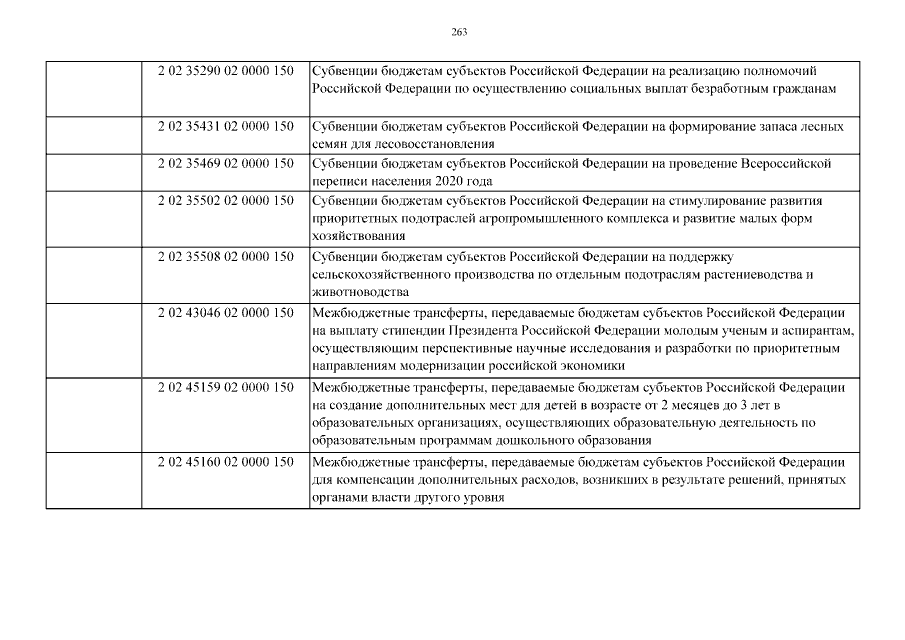 263

| | | |
|---|---|---|
| | 2 02 35290 02 0000 150 | Субвенции бюджетам субъектов Российской Федерации на реализацию полномочий Российской Федерации по осуществлению социальных выплат безработным гражданам |
| | 2 02 35431 02 0000 150 | Субвенции бюджетам субъектов Российской Федерации на формирование запаса лесных семян для лесовосстановления |
| | 2 02 35469 02 0000 150 | Субвенции бюджетам субъектов Российской Федерации на проведение Всероссийской переписи населения 2020 года |
| | 2 02 35502 02 0000 150 | Субвенции бюджетам субъектов Российской Федерации на стимулирование развития приоритетных подотраслей агропромышленного комплекса и развитие малых форм хозяйствования |
| | 2 02 35508 02 0000 150 | Субвенции бюджетам субъектов Российской Федерации на поддержку сельскохозяйственного производства по отдельным подотраслям растениеводства и животноводства |
| | 2 02 43046 02 0000 150 | Межбюджетные трансферты, передаваемые бюджетам субъектов Российской Федерации на выплату стипендии Президента Российской Федерации молодым ученым и аспирантам, осуществляющим перспективные научные исследования и разработки по приоритетным направлениям модернизации российской экономики |
| | 2 02 45159 02 0000 150 | Межбюджетные трансферты, передаваемые бюджетам субъектов Российской Федерации на создание дополнительных мест для детей в возрасте от 2 месяцев до 3 лет в образовательных организациях, осуществляющих образовательную деятельность по образовательным программам дошкольного образования |
| | 2 02 45160 02 0000 150 | Межбюджетные трансферты, передаваемые бюджетам субъектов Российской Федерации для компенсации дополнительных расходов, возникших в результате решений, принятых органами власти другого уровня |